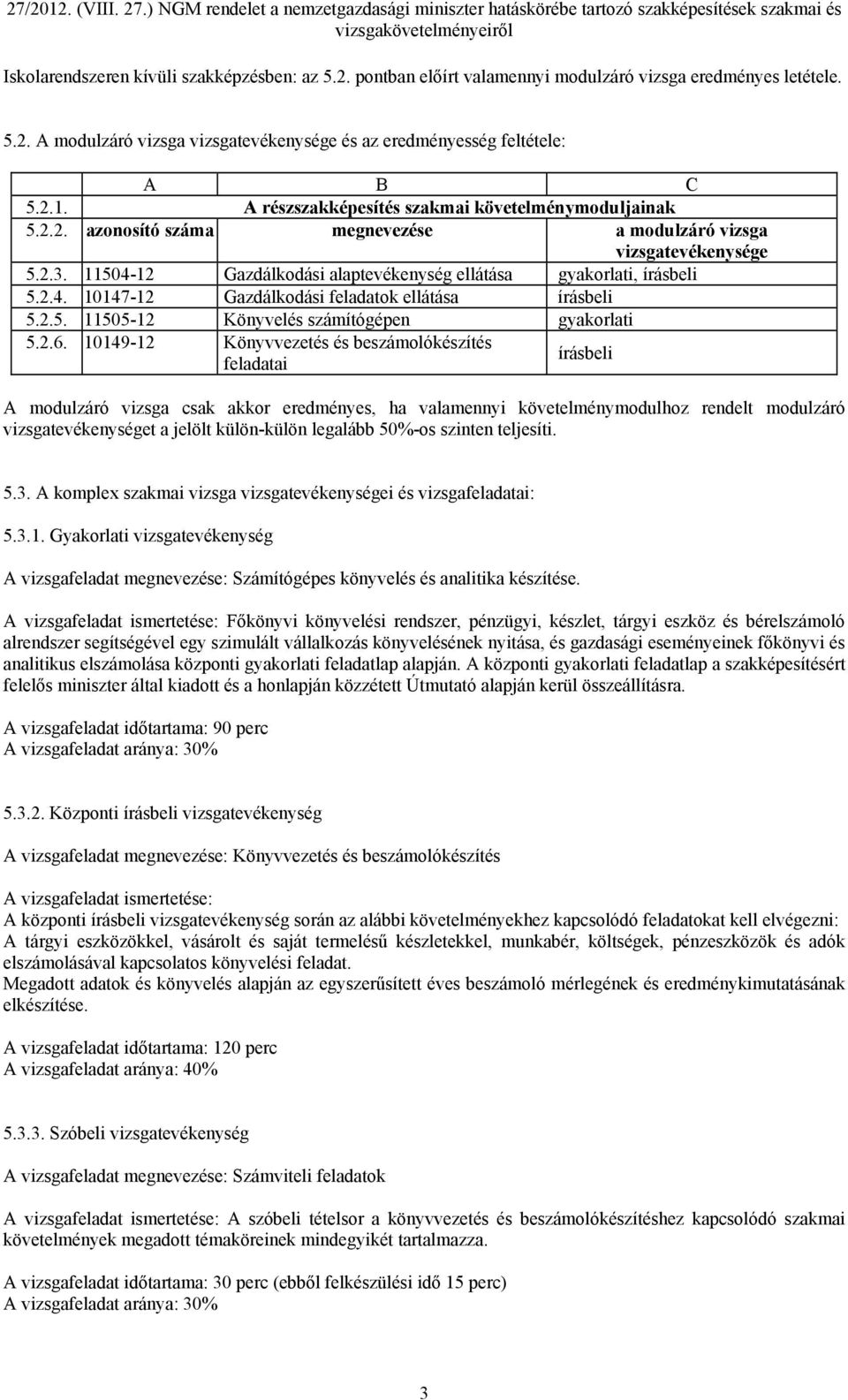 27/2012. (VIII. 27.) NGM rendelet a nemzetgazdasági miniszter hatáskörébe tartozó szakképesítések szakmai és vizsgakövetelményeiről

Iskolarendszeren kívüli szakképzésben: az 5.2. pontban előírt valamennyi modulzáró vizsga eredményes letétele.

5.2. A modulzáró vizsga vizsgatevékenysége és az eredményesség feltétele:

| | A | B | C |
|---|---|---|---|
| 5.2.1. | A részszakképesítés szakmai követelménymoduljainak | | |
| 5.2.2. | azonosító száma | megnevezése | a modulzáró vizsga vizsgatevékenysége |
| 5.2.3. | 11504-12 | Gazdálkodási alaptevékenység ellátása | gyakorlati, írásbeli |
| 5.2.4. | 10147-12 | Gazdálkodási feladatok ellátása | írásbeli |
| 5.2.5. | 11505-12 | Könyvelés számítógépen | gyakorlati |
| 5.2.6. | 10149-12 | Könyvvezetés és beszámolókészítés feladatai | írásbeli |

A modulzáró vizsga csak akkor eredményes, ha valamennyi követelménymodulhoz rendelt modulzáró vizsgatevékenységet a jelölt külön-külön legalább 50%-os szinten teljesíti.

5.3. A komplex szakmai vizsga vizsgatevékenységei és vizsgafeladatai:

5.3.1. Gyakorlati vizsgatevékenység

A vizsgafeladat megnevezése: Számítógépes könyvelés és analitika készítése.

A vizsgafeladat ismertetése: Főkönyvi könyvelési rendszer, pénzügyi, készlet, tárgyi eszköz és bérelszámoló alrendszer segítségével egy szimulált vállalkozás könyvelésének nyitása, és gazdasági eseményeinek főkönyvi és analitikus elszámolása központi gyakorlati feladatlap alapján. A központi gyakorlati feladatlap a szakképesítésért felelős miniszter által kiadott és a honlapján közzétett Útmutató alapján kerül összeállításra.

A vizsgafeladat időtartama: 90 perc
A vizsgafeladat aránya: 30%

5.3.2. Központi írásbeli vizsgatevékenység

A vizsgafeladat megnevezése: Könyvvezetés és beszámolókészítés

A vizsgafeladat ismertetése:
A központi írásbeli vizsgatevékenység során az alábbi követelményekhez kapcsolódó feladatokat kell elvégezni:
A tárgyi eszközökkel, vásárolt és saját termelésű készletekkel, munkabér, költségek, pénzeszközök és adók elszámolásával kapcsolatos könyvelési feladat.
Megadott adatok és könyvelés alapján az egyszerűsített éves beszámoló mérlegének és eredménykimutatásának elkészítése.

A vizsgafeladat időtartama: 120 perc
A vizsgafeladat aránya: 40%

5.3.3. Szóbeli vizsgatevékenység

A vizsgafeladat megnevezése: Számviteli feladatok

A vizsgafeladat ismertetése: A szóbeli tételsor a könyvvezetés és beszámolókészítéshez kapcsolódó szakmai követelmények megadott témaköreinek mindegyikét tartalmazza.

A vizsgafeladat időtartama: 30 perc (ebből felkészülési idő 15 perc)
A vizsgafeladat aránya: 30%

3